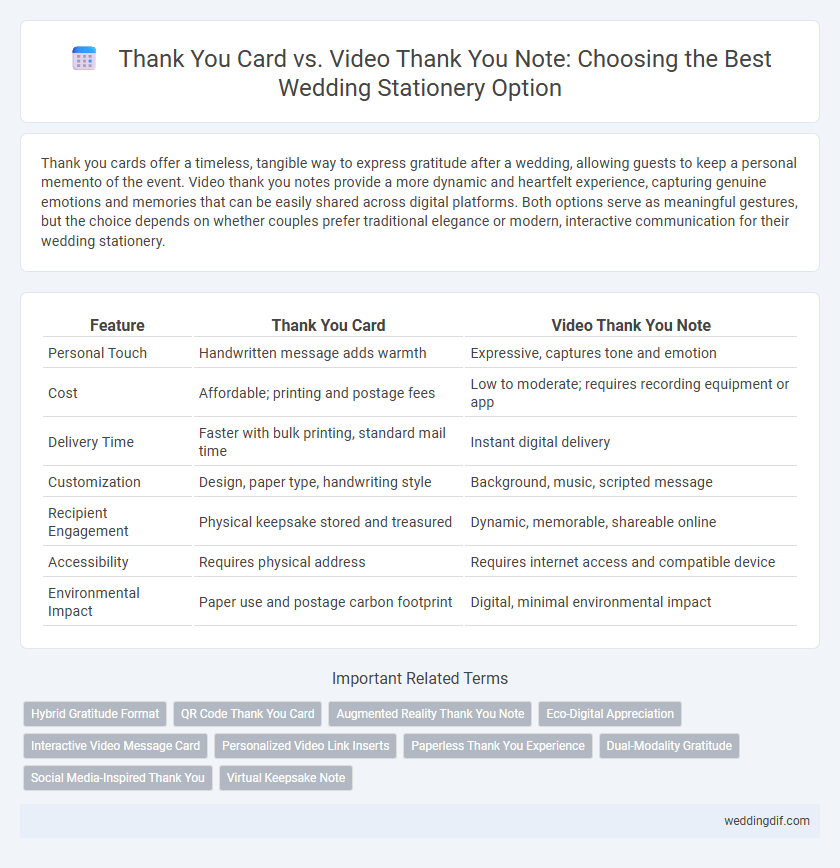 Thank You Card vs. Video Thank You Note: Choosing the Best Wedding Stationery Option

Thank you cards offer a timeless, tangible way to express gratitude after a wedding, allowing guests to keep a personal memento of the event. Video thank you notes provide a more dynamic and heartfelt experience, capturing genuine emotions and memories that can be easily shared across digital platforms. Both options serve as meaningful gestures, but the choice depends on whether couples prefer traditional elegance or modern, interactive communication for their wedding stationery.

| Feature | Thank You Card | Video Thank You Note |
|---|---|---|
| Personal Touch | Handwritten message adds warmth | Expressive, captures tone and emotion |
| Cost | Affordable; printing and postage fees | Low to moderate; requires recording equipment or app |
| Delivery Time | Faster with bulk printing, standard mail time | Instant digital delivery |
| Customization | Design, paper type, handwriting style | Background, music, scripted message |
| Recipient Engagement | Physical keepsake stored and treasured | Dynamic, memorable, shareable online |
| Accessibility | Requires physical address | Requires internet access and compatible device |
| Environmental Impact | Paper use and postage carbon footprint | Digital, minimal environmental impact |

Important Related Terms

Hybrid Gratitude Format
QR Code Thank You Card
Augmented Reality Thank You Note
Eco-Digital Appreciation
Interactive Video Message Card
Personalized Video Link Inserts
Paperless Thank You Experience
Dual-Modality Gratitude
Social Media-Inspired Thank You
Virtual Keepsake Note

weddingdif.com